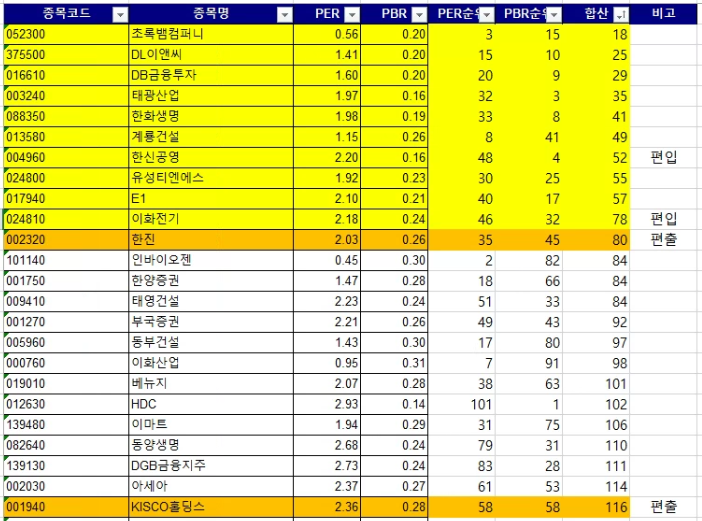 | 종목코드 | 종목명 | PER | PBR | PER순위 | PBR순위 | 합산 | 비고 |
|---|---|---|---|---|---|---|---|
| 052300 | 초록뱀컴퍼니 | 0.56 | 0.20 | 3 | 15 | 18 | |
| 375500 | DL이앤씨 | 1.41 | 0.20 | 15 | 10 | 25 | |
| 016610 | DB금융투자 | 1.60 | 0.20 | 20 | 9 | 29 | |
| 003240 | 태광산업 | 1.97 | 0.16 | 32 | 3 | 35 | |
| 088350 | 한화생명 | 1.98 | 0.19 | 33 | 8 | 41 | |
| 013580 | 계룡건설 | 1.15 | 0.26 | 8 | 41 | 49 | |
| 004960 | 한신공영 | 2.20 | 0.16 | 48 | 4 | 52 | 편입 |
| 024800 | 유성티엔에스 | 1.92 | 0.23 | 30 | 25 | 55 | |
| 017940 | E1 | 2.10 | 0.21 | 40 | 17 | 57 | |
| 024810 | 이화전기 | 2.18 | 0.24 | 46 | 32 | 78 | 편입 |
| 002320 | 한진 | 2.03 | 0.26 | 35 | 45 | 80 | 편출 |
| 101140 | 인바이오젠 | 0.45 | 0.30 | 2 | 82 | 84 | |
| 001750 | 한양증권 | 1.47 | 0.28 | 18 | 66 | 84 | |
| 009410 | 태영건설 | 2.23 | 0.24 | 51 | 33 | 84 | |
| 001270 | 부국증권 | 2.21 | 0.26 | 49 | 43 | 92 | |
| 005960 | 동부건설 | 1.43 | 0.30 | 17 | 80 | 97 | |
| 000760 | 이화산업 | 0.95 | 0.31 | 7 | 91 | 98 | |
| 019010 | 베뉴지 | 2.07 | 0.28 | 38 | 63 | 101 | |
| 012630 | HDC | 2.93 | 0.14 | 101 | 1 | 102 | |
| 139480 | 이마트 | 1.94 | 0.29 | 31 | 75 | 106 | |
| 082640 | 동양생명 | 2.68 | 0.24 | 79 | 31 | 110 | |
| 139130 | DGB금융지주 | 2.73 | 0.24 | 83 | 28 | 111 | |
| 002030 | 아세아 | 2.37 | 0.27 | 61 | 53 | 114 | |
| 001940 | KISCO홀딩스 | 2.36 | 0.28 | 58 | 58 | 116 | 편출 |